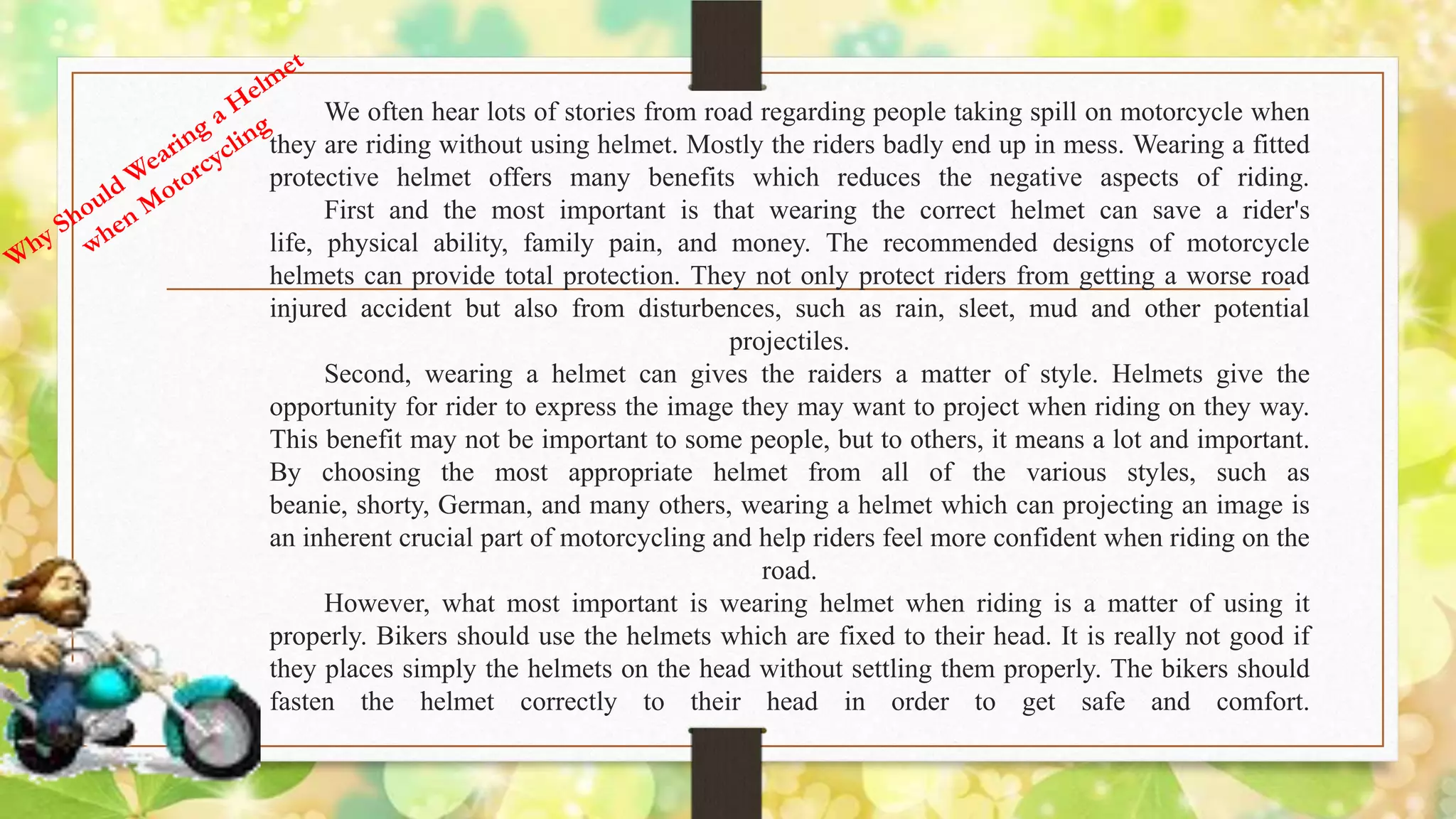 Why Should Wearing a Helmet when Motorcycling

We often hear lots of stories from road regarding people taking spill on motorcycle when they are riding without using helmet. Mostly the riders badly end up in mess. Wearing a fitted protective helmet offers many benefits which reduces the negative aspects of riding.

First and the most important is that wearing the correct helmet can save a rider's life, physical ability, family pain, and money. The recommended designs of motorcycle helmets can provide total protection. They not only protect riders from getting a worse road injured accident but also from disturbences, such as rain, sleet, mud and other potential projectiles.

Second, wearing a helmet can gives the raiders a matter of style. Helmets give the opportunity for rider to express the image they may want to project when riding on they way. This benefit may not be important to some people, but to others, it means a lot and important. By choosing the most appropriate helmet from all of the various styles, such as beanie, shorty, German, and many others, wearing a helmet which can projecting an image is an inherent crucial part of motorcycling and help riders feel more confident when riding on the road.

However, what most important is wearing helmet when riding is a matter of using it properly. Bikers should use the helmets which are fixed to their head. It is really not good if they places simply the helmets on the head without settling them properly. The bikers should fasten the helmet correctly to their head in order to get safe and comfort.